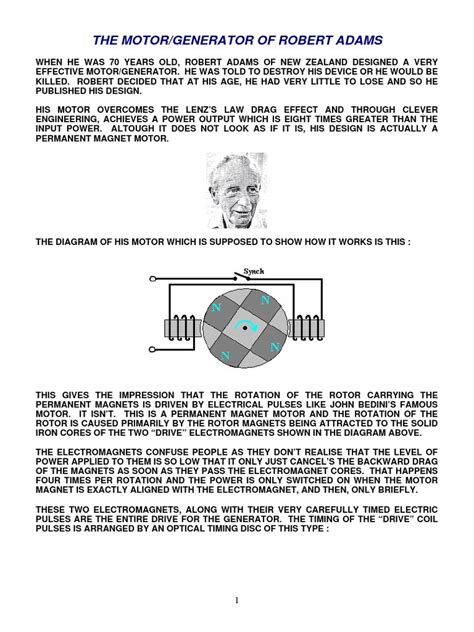 THE MOTOR/GENERATOR OF ROBERT ADAMS

WHEN HE WAS 70 YEARS OLD, ROBERT ADAMS OF NEW ZEALAND DESIGNED A VERY EFFECTIVE MOTOR/GENERATOR. HE WAS TOLD TO DESTROY HIS DEVICE OR HE WOULD BE KILLED. ROBERT DECIDED THAT AT HIS AGE, HE HAD VERY LITTLE TO LOSE AND SO HE PUBLISHED HIS DESIGN.

HIS MOTOR OVERCOMES THE LENZ'S LAW DRAG EFFECT AND THROUGH CLEVER ENGINEERING, ACHIEVES A POWER OUTPUT WHICH IS EIGHT TIMES GREATER THAN THE INPUT POWER. ALTOUGH IT DOES NOT LOOK AS IF IT IS, HIS DESIGN IS ACTUALLY A PERMANENT MAGNET MOTOR.

THE DIAGRAM OF HIS MOTOR WHICH IS SUPPOSED TO SHOW HOW IT WORKS IS THIS :

Synch

N

N

N

N

THIS GIVES THE IMPRESSION THAT THE ROTATION OF THE ROTOR CARRYING THE PERMANENT MAGNETS IS DRIVEN BY ELECTRICAL PULSES LIKE JOHN BEDINI'S FAMOUS MOTOR. IT ISN'T. THIS IS A PERMANENT MAGNET MOTOR AND THE ROTATION OF THE ROTOR IS CAUSED PRIMARILY BY THE ROTOR MAGNETS BEING ATTRACTED TO THE SOLID IRON CORES OF THE TWO "DRIVE" ELECTROMAGNETS SHOWN IN THE DIAGRAM ABOVE.

THE ELECTROMAGNETS CONFUSE PEOPLE AS THEY DON'T REALISE THAT THE LEVEL OF POWER APPLIED TO THEM IS SO LOW THAT IT ONLY JUST CANCEL'S THE BACKWARD DRAG OF THE MAGNETS AS SOON AS THEY PASS THE ELECTROMAGNET CORES. THAT HAPPENS FOUR TIMES PER ROTATION AND THE POWER IS ONLY SWITCHED ON WHEN THE MOTOR MAGNET IS EXACTLY ALIGNED WITH THE ELECTROMAGNET, AND THEN, ONLY BRIEFLY.

THESE TWO ELECTROMAGNETS, ALONG WITH THEIR VERY CAREFULLY TIMED ELECTRIC PULSES ARE THE ENTIRE DRIVE FOR THE GENERATOR. THE TIMING OF THE "DRIVE" COIL PULSES IS ARRANGED BY AN OPTICAL TIMING DISC OF THIS TYPE :

1